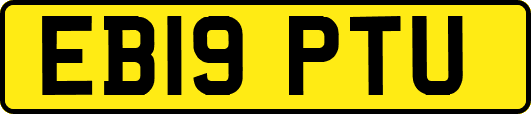 EB19 PTU